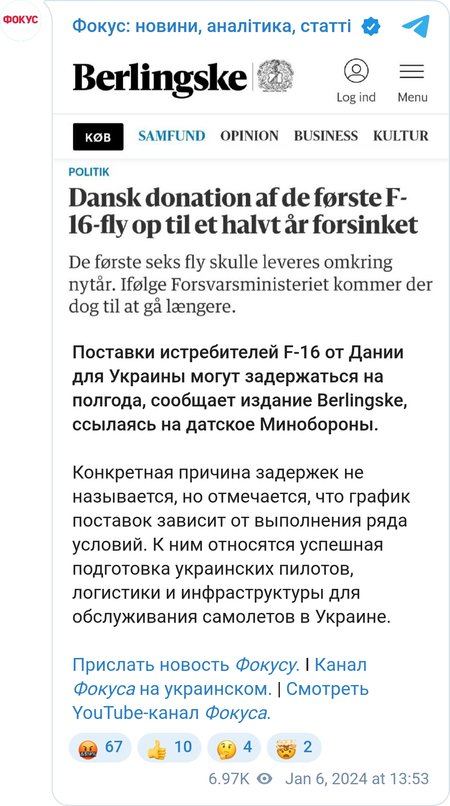 ФОКУС

Фокус: новини, аналітика, статті

Berlingske

Log ind

Menu

KØB SAMFUND OPINION BUSINESS KULTUR

POLITIK

Dansk donation af de første F-16-fly op til et halvt år forsinket

De første seks fly skulle leveres omkring nytår. Ifølge Forsvarsministeriet kommer der dog til at gå længere.

Поставки истребителей F-16 от Дании для Украины могут задержаться на полгода, сообщает издание Berlingske, ссылаясь на датское Минобороны.

Конкретная причина задержек не называется, но отмечается, что график поставок зависит от выполнения ряда условий. К ним относятся успешная подготовка украинских пилотов, логистики и инфраструктуры для обслуживания самолетов в Украине.

Прислать новость Фокусу. | Канал Фокуса на украинском. | Смотреть YouTube-канал Фокуса.

67 10 4 2

6.97K Jan 6, 2024 at 13:53